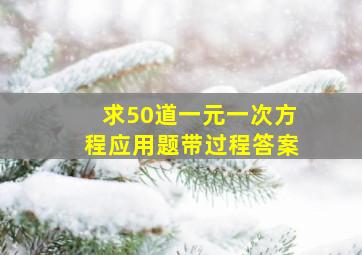 求50道一元一次方程应用题带过程答案